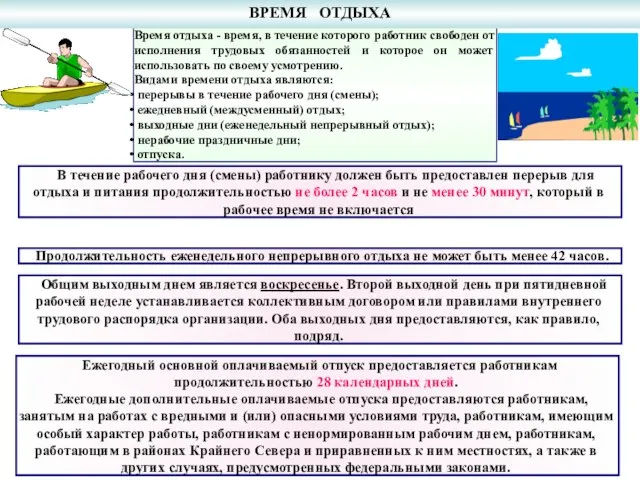 ВРЕМЯ ОТДЫХА

Время отдыха - время, в течение которого работник свободен от исполнения трудовых обязанностей и которое он может использовать по своему усмотрению.
Видами времени отдыха являются:
• перерывы в течение рабочего дня (смены);
• ежедневный (междусменный) отдых;
• выходные дни (еженедельный непрерывный отдых);
• нерабочие праздничные дни;
• отпуска.

В течение рабочего дня (смены) работнику должен быть предоставлен перерыв для отдыха и питания продолжительностью не более 2 часов и не менее 30 минут, который в рабочее время не включается

Продолжительность еженедельного непрерывного отдыха не может быть менее 42 часов.

Общим выходным днем является воскресенье. Второй выходной день при пятидневной рабочей неделе устанавливается коллективным договором или правилами внутреннего трудового распорядка организации. Оба выходных дня предоставляются, как правило, подряд.

Ежегодный основной оплачиваемый отпуск предоставляется работникам продолжительностью 28 календарных дней.
Ежегодные дополнительные оплачиваемые отпуска предоставляются работникам, занятым на работах с вредными и (или) опасными условиями труда, работникам, имеющим особый характер работы, работникам с ненормированным рабочим днем, работникам, работающим в районах Крайнего Севера и приравненных к ним местностях, а также в других случаях, предусмотренных федеральными законами.